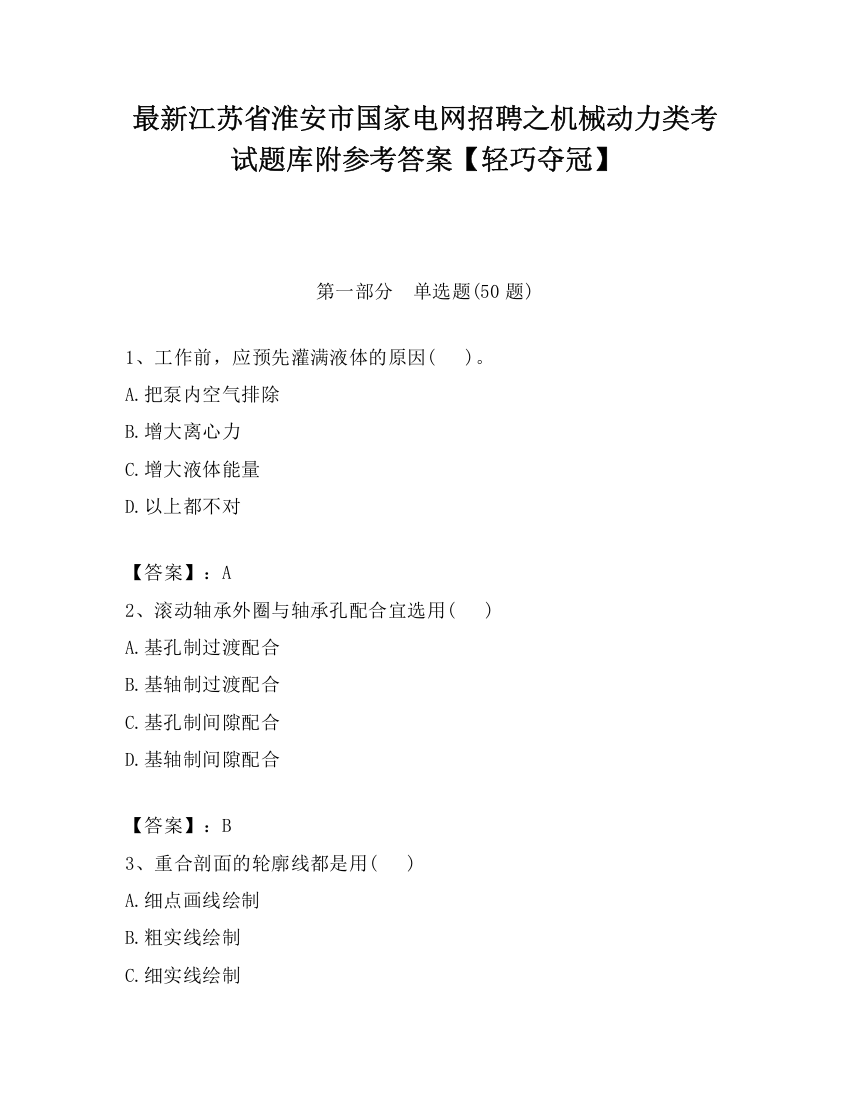 最新江苏省淮安市国家电网招聘之机械动力类考试题库附参考答案【轻巧夺冠】

第一部分　单选题(50 题)

1、工作前，应预先灌满液体的原因(　　)。

A.把泵内空气排除

B.增大离心力

C.增大液体能量

D.以上都不对

【答案】：A

2、滚动轴承外圈与轴承孔配合宜选用(　　)

A.基孔制过渡配合

B.基轴制过渡配合

C.基孔制间隙配合

D.基轴制间隙配合

【答案】：B

3、重合剖面的轮廓线都是用(　　)

A.细点画线绘制

B.粗实线绘制

C.细实线绘制